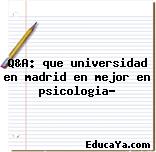 Q&A: que universidad en madrid en mejor en psicologia-

EducaYa.com